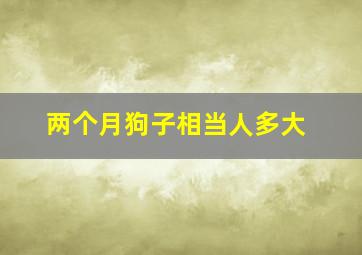 两个月狗子相当人多大